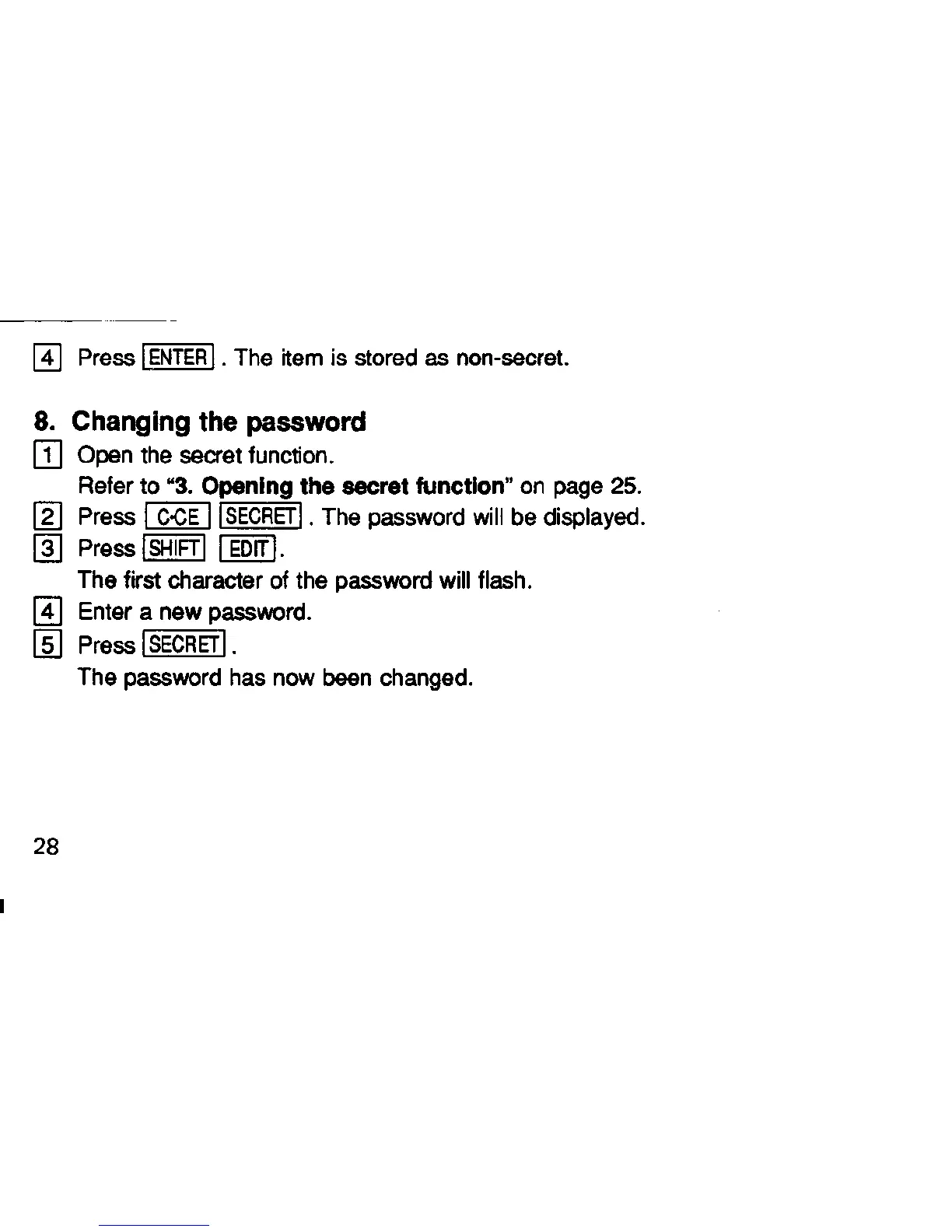 4 Press ENTER . The item is stored as non-secret.

8. Changing the password

1 Open the secret function.
Refer to "3. Opening the secret function" on page 25.

2 Press C·CE SECRET . The password will be displayed.

3 Press SHIFT EDIT .
The first character of the password will flash.

4 Enter a new password.

5 Press SECRET .
The password has now been changed.

28